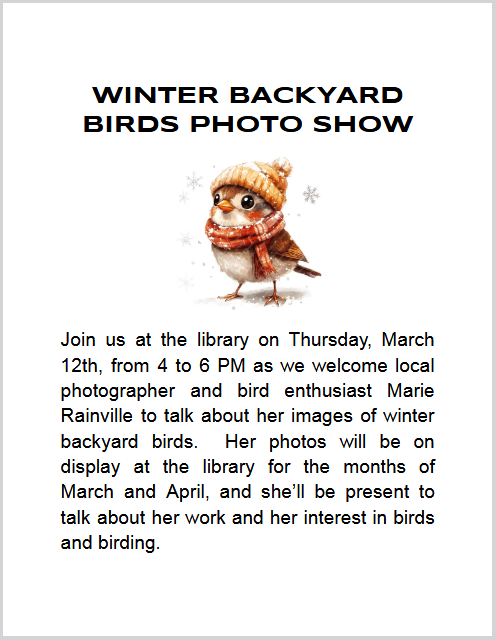 WINTER BACKYARD BIRDS PHOTO SHOW

Join us at the library on Thursday, March 12th, from 4 to 6 PM as we welcome local photographer and bird enthusiast Marie Rainville to talk about her images of winter backyard birds. Her photos will be on display at the library for the months of March and April, and she'll be present to talk about her work and her interest in birds and birding.